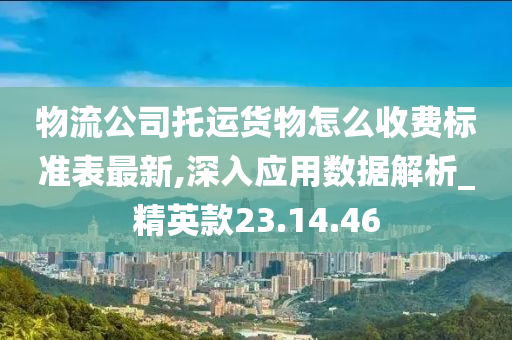 物流公司托运货物怎么收费标准表最新,深入应用数据解析_精英款23.14.46